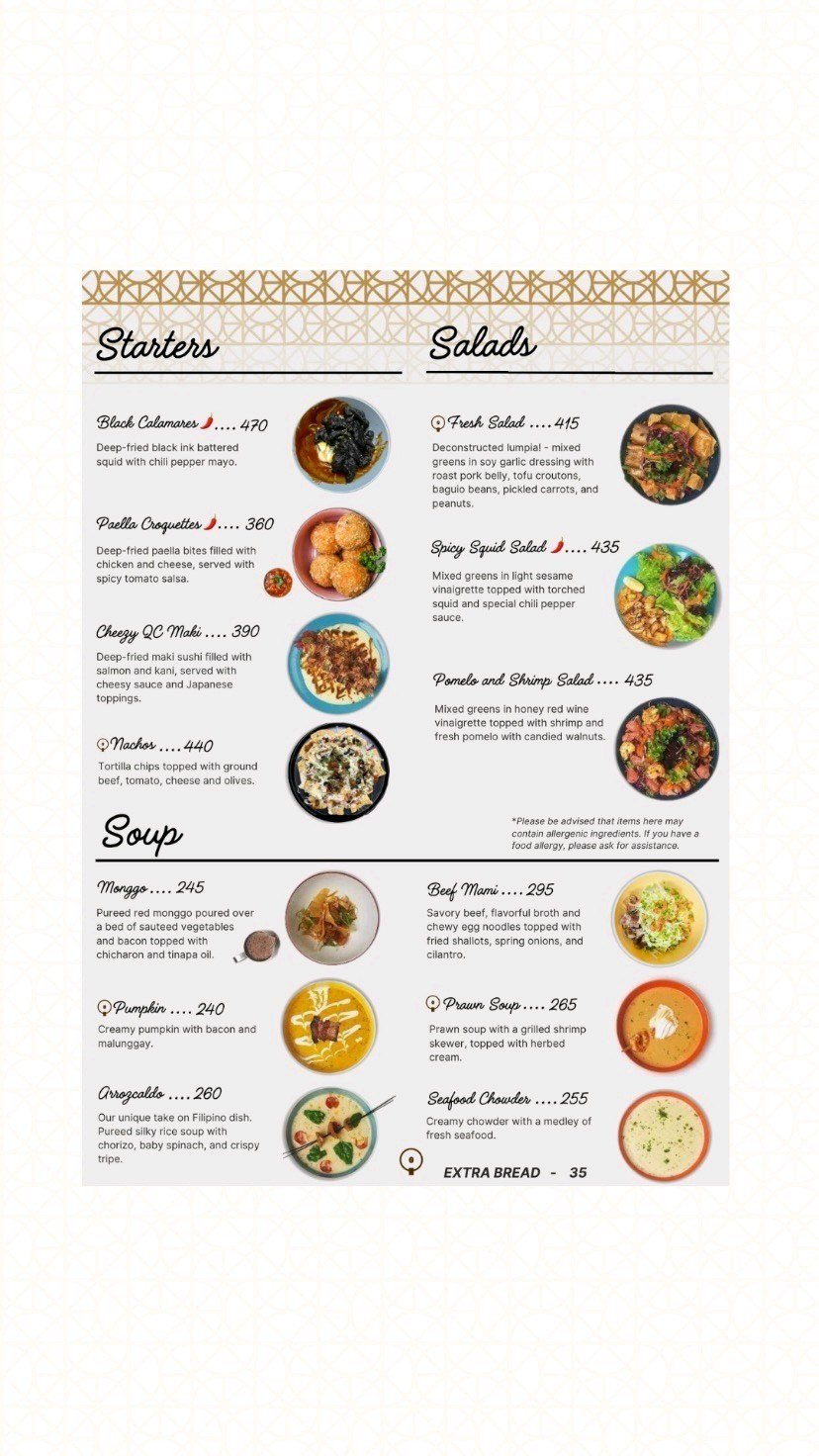 Starters

Black Calamares .... 470
Deep-fried black ink battered squid with chili pepper mayo.

Paella Croquettes .... 360
Deep-fried paella bites filled with chicken and cheese, served with spicy tomato salsa.

Cheezy QC Maki .... 390
Deep-fried maki sushi filled with salmon and kani, served with cheesy sauce and Japanese toppings.

Nachos .... 440
Tortilla chips topped with ground beef, tomato, cheese and olives.

Salads

Fresh Salad .... 415
Deconstructed lumpia! - mixed greens in soy garlic dressing with roast pork belly, tofu croutons, baguio beans, pickled carrots, and peanuts.

Spicy Squid Salad .... 435
Mixed greens in light sesame vinaigrette topped with torched squid and special chili pepper sauce.

Pomelo and Shrimp Salad .... 435
Mixed greens in honey red wine vinaigrette topped with shrimp and fresh pomelo with candied walnuts.

*Please be advised that items here may contain allergenic ingredients. If you have a food allergy, please ask for assistance.

Soup

Monggo .... 245
Pureed red monggo poured over a bed of sauteed vegetables and bacon topped with chicharon and tinapa oil.

Pumpkin .... 240
Creamy pumpkin with bacon and malunggay.

Arrozcaldo .... 260
Our unique take on Filipino dish. Pureed silky rice soup with chorizo, baby spinach, and crispy tripe.

Beef Mami .... 295
Savory beef, flavorful broth and chewy egg noodles topped with fried shallots, spring onions, and cilantro.

Prawn Soup .... 265
Prawn soup with a grilled shrimp skewer, topped with herbed cream.

Seafood Chowder .... 255
Creamy chowder with a medley of fresh seafood.

EXTRA BREAD - 35